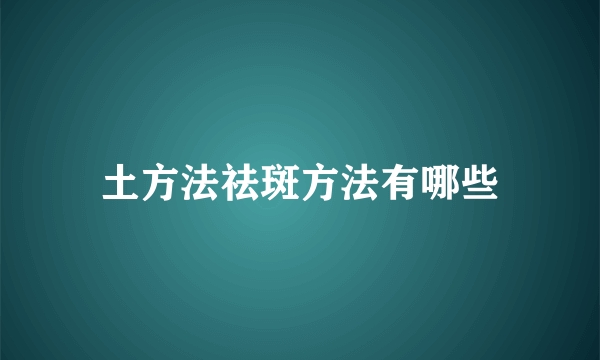 土方法祛斑方法有哪些